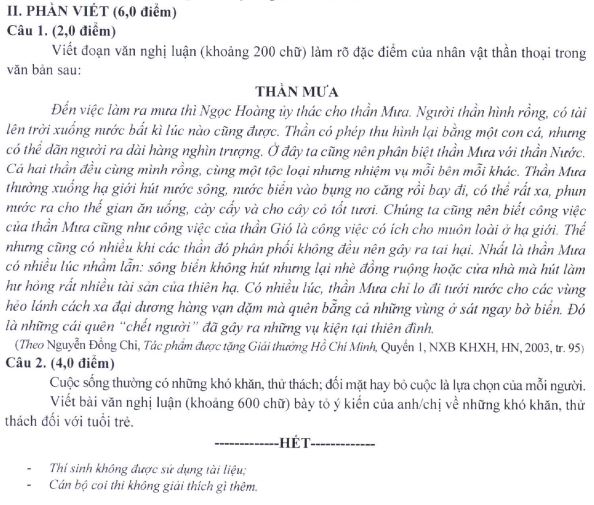 II. PHẦN VIẾT (6,0 điểm)
Câu 1. (2,0 điểm)

Viết đoạn văn nghị luận (khoảng 200 chữ) làm rõ đặc điểm của nhân vật thần thoại trong văn bản sau:

THẦN MƯA

Đến việc làm ra mưa thì Ngọc Hoàng ủy thác cho thần Mưa. Người thần hình rồng, có tài lên trời xuống nước bất kì lúc nào cũng được. Thần có phép thu hình lại bằng một con cá, nhưng có thể dãn người ra dài hàng nghìn trượng. Ở đây ta cũng nên phân biệt thần Mưa với thần Nước. Cả hai thần đều cùng mình rồng, cùng một tộc loại nhưng nhiệm vụ mỗi bên mỗi khác. Thần Mưa thường xuống hạ giới hút nước sông, nước biển vào bụng no căng rồi bay đi, có thể rất xa, phun nước ra cho thế gian ăn uống, cày cấy và cho cây cỏ tốt tươi. Chúng ta cũng nên biết công việc của thần Mưa cũng như công việc của thần Gió là công việc có ích cho muôn loài ở hạ giới. Thế nhưng cũng có nhiều khi các thần đó phân phối không đều nên gây ra tai hại. Nhất là thần Mưa có nhiều lúc nhầm lẫn: sông biển không hút nhưng lại nhè đồng ruộng hoặc cửa nhà mà hút làm hư hỏng rất nhiều tài sản của thiên hạ. Có nhiều lúc, thần Mưa chỉ lo đi tưới nước cho các vùng hẻo lánh cách xa đại dương hàng vạn dặm mà quên bẵng cả những vùng ở sát ngay bờ biển. Đó là những cái quên "chết người" đã gây ra những vụ kiện tại thiên đình.

(Theo Nguyễn Đổng Chi, Tác phẩm được tặng Giải thưởng Hồ Chí Minh, Quyển 1, NXB KHXH, HN, 2003, tr. 95)

Câu 2. (4,0 điểm)

Cuộc sống thường có những khó khăn, thử thách; đối mặt hay bỏ cuộc là lựa chọn của mỗi người.

Viết bài văn nghị luận (khoảng 600 chữ) bày tỏ ý kiến của anh/chị về những khó khăn, thử thách đối với tuổi trẻ.

-------------HẾT-------------

- Thí sinh không được sử dụng tài liệu;
- Cán bộ coi thi không giải thích gì thêm.